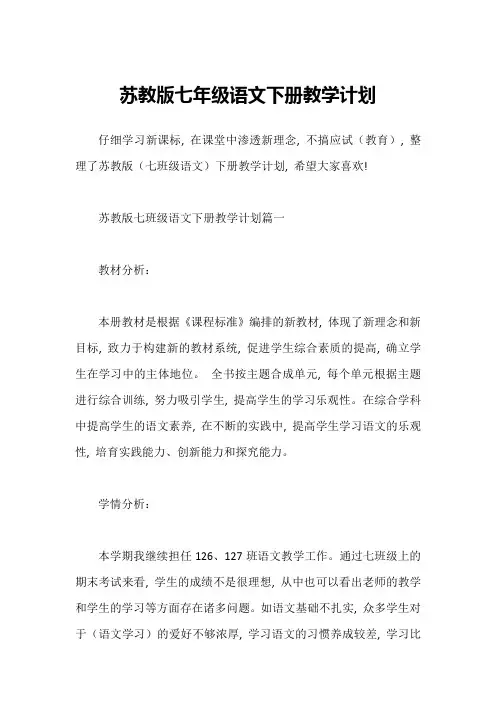 苏教版七年级语文下册教学计划

仔细学习新课标，在课堂中渗透新理念，不搞应试（教育），整理了苏教版（七班级语文）下册教学计划，希望大家喜欢!

苏教版七班级语文下册教学计划篇一

教材分析：

本册教材是根据《课程标准》编排的新教材，体现了新理念和新目标，致力于构建新的教材系统，促进学生综合素质的提高，确立学生在学习中的主体地位。 全书按主题合成单元，每个单元根据主题进行综合训练，努力吸引学生，提高学生的学习乐观性。在综合学科中提高学生的语文素养，在不断的实践中，提高学生学习语文的乐观性，培育实践能力、创新能力和探究能力。

学情分析：

本学期我继续担任 126、127 班语文教学工作。通过七班级上的期末考试来看，学生的成绩不是很理想，从中也可以看出老师的教学和学生的学习等方面存在诸多问题。如语文基础不扎实，众多学生对于（语文学习）的爱好不够浓厚，学习语文的习惯养成较差，学习比